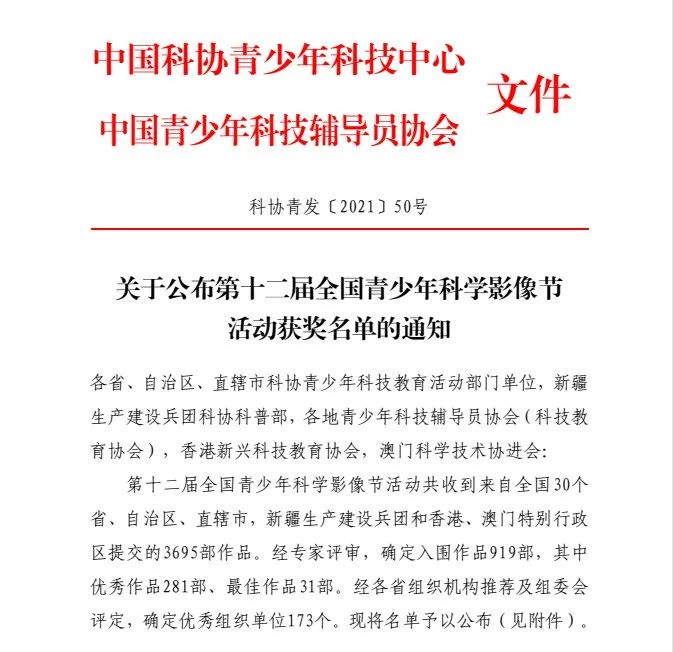 中国科协青少年科技中心
中国青少年科技辅导员协会
文件

科协青发〔2021〕50号

关于公布第十二届全国青少年科学影像节活动获奖名单的通知

各省、自治区、直辖市科协青少年科技教育活动部门单位，新疆生产建设兵团科协科普部，各地青少年科技辅导员协会（科技教育协会），香港新兴科技教育协会，澳门科学技术协进会：

第十二届全国青少年科学影像节活动共收到来自全国30个省、自治区、直辖市，新疆生产建设兵团和香港、澳门特别行政区提交的3695部作品。经专家评审，确定入围作品919部，其中优秀作品281部、最佳作品31部。经各省组织机构推荐及组委会评定，确定优秀组织单位173个。现将名单予以公布（见附件）。